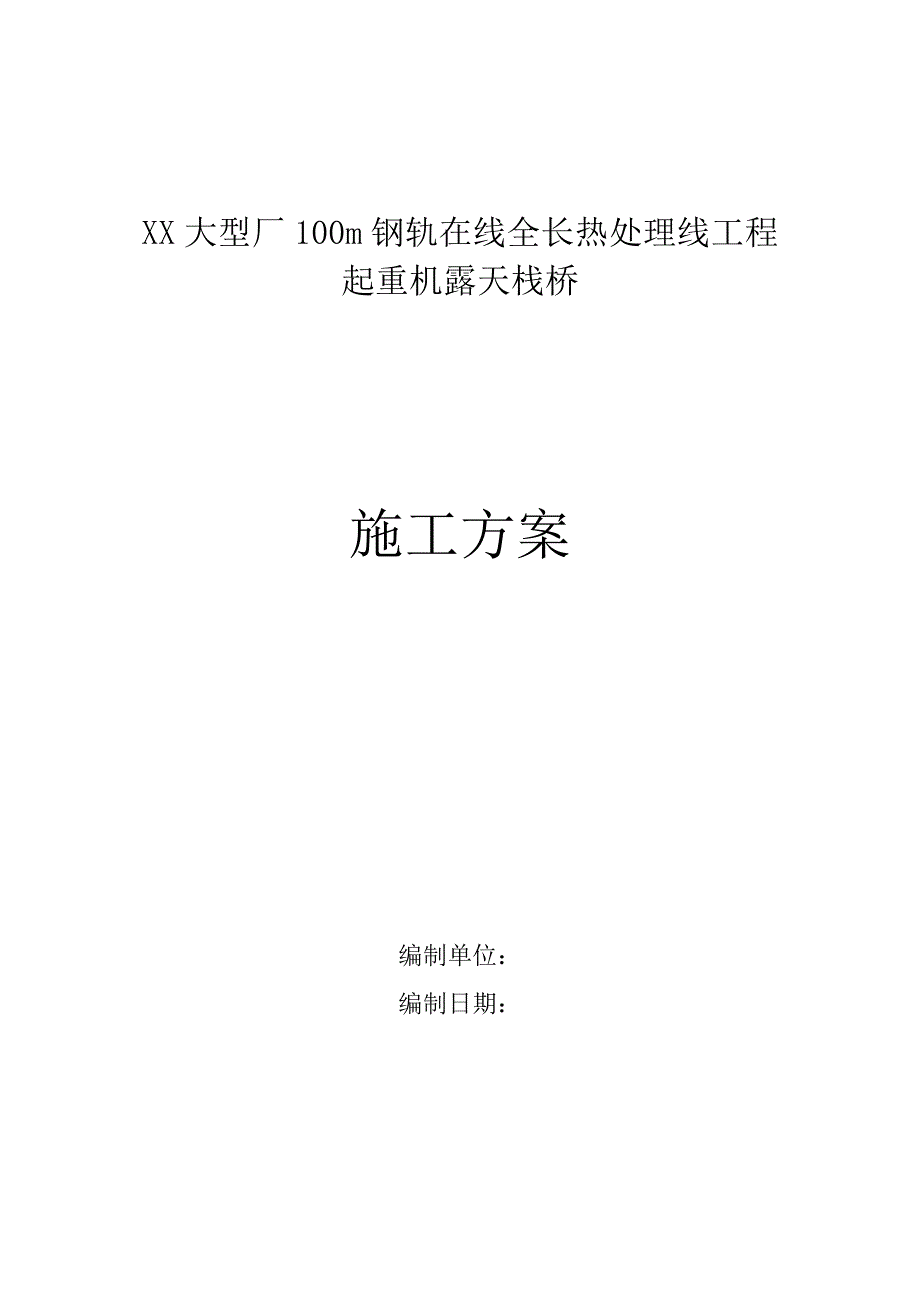 XX 大型厂 100m 钢轨在线全长热处理线工程
起重机露天栈桥

施工方案

编制单位：
编制日期：